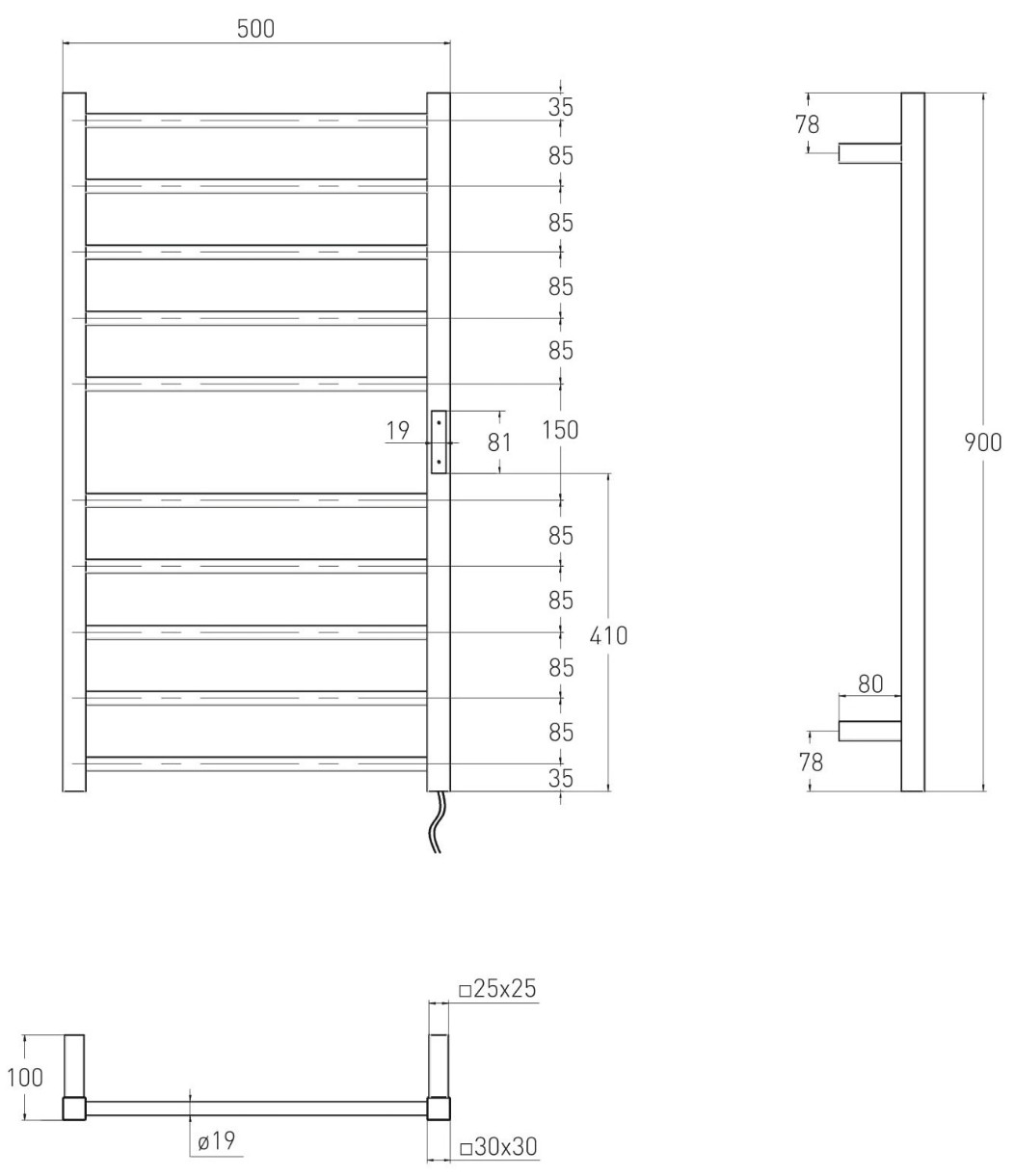 500

35
85
85
85
85
19
81
150
85
85
85
85
35
410

78
900
80
78

□25x25
100
ø19
□30x30